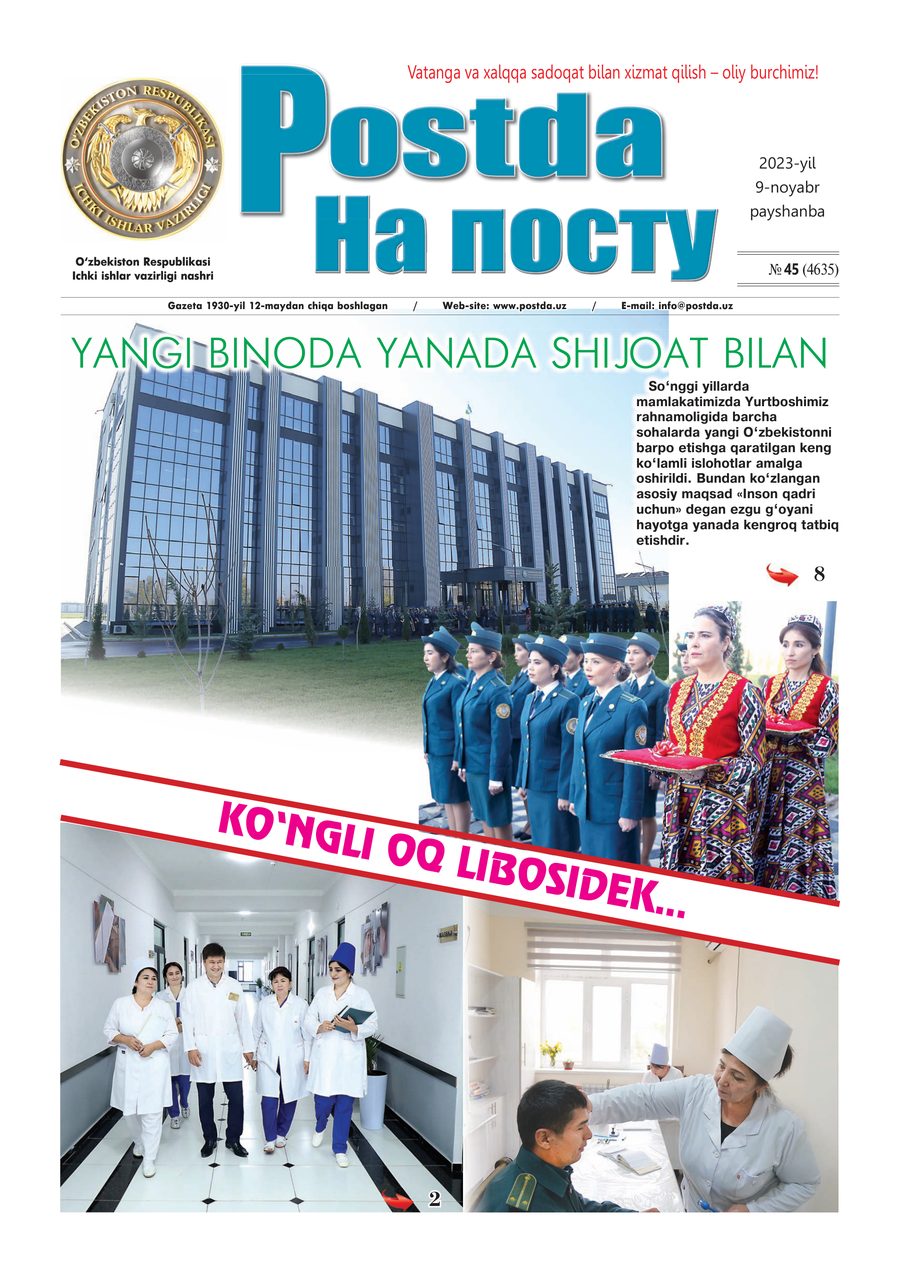 Vatanga va xalqqa sadoqat bilan xizmat qilish – oliy burchimiz!

O'ZBEKISTON RESPUBLIKASI ICHKI ISHLAR VAZIRLIGI

Postda
На посту

2023-yil
9-noyabr
payshanba

O'zbekiston Respublikasi
Ichki ishlar vazirligi nashri

№ 45 (4635)

Gazeta 1930-yil 12-maydan chiqa boshlagan / Web-site: www.postda.uz / E-mail: info@postda.uz

YANGI BINODA YANADA SHIJOAT BILAN

So'nggi yillarda mamlakatimizda Yurtboshimiz rahnamoligida barcha sohalarda yangi O'zbekistonni barpo etishga qaratilgan keng ko'lamli islohotlar amalga oshirildi. Bundan ko'zlangan asosiy maqsad «Inson qadri uchun» degan ezgu g'oyani hayotga yanada kengroq tatbiq etishdir.

8

KO'NGLI OQ LIBOSIDEK...

2